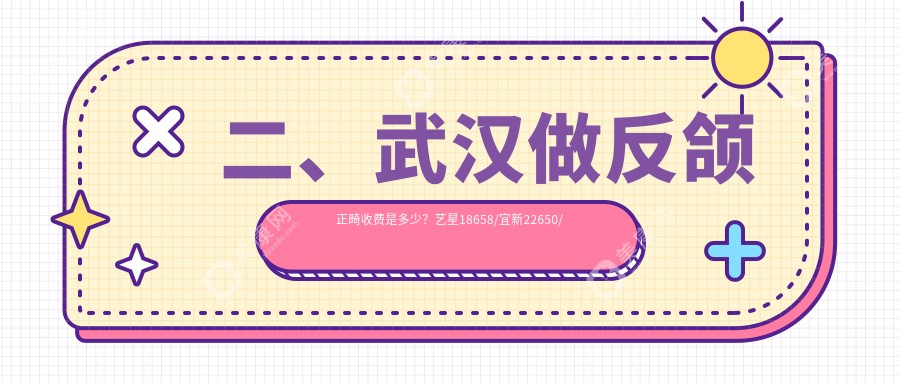 二、武汉做反颌

正畸收费是多少？艺星18658/宜新22650/